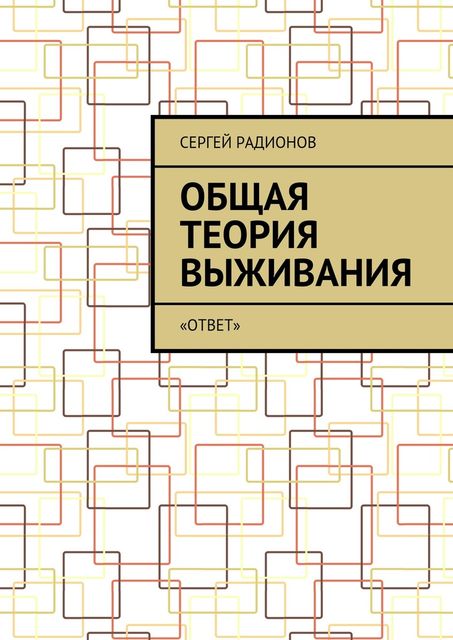 СЕРГЕЙ РАДИОНОВ

ОБЩАЯ ТЕОРИЯ ВЫЖИВАНИЯ

«ОТВЕТ»